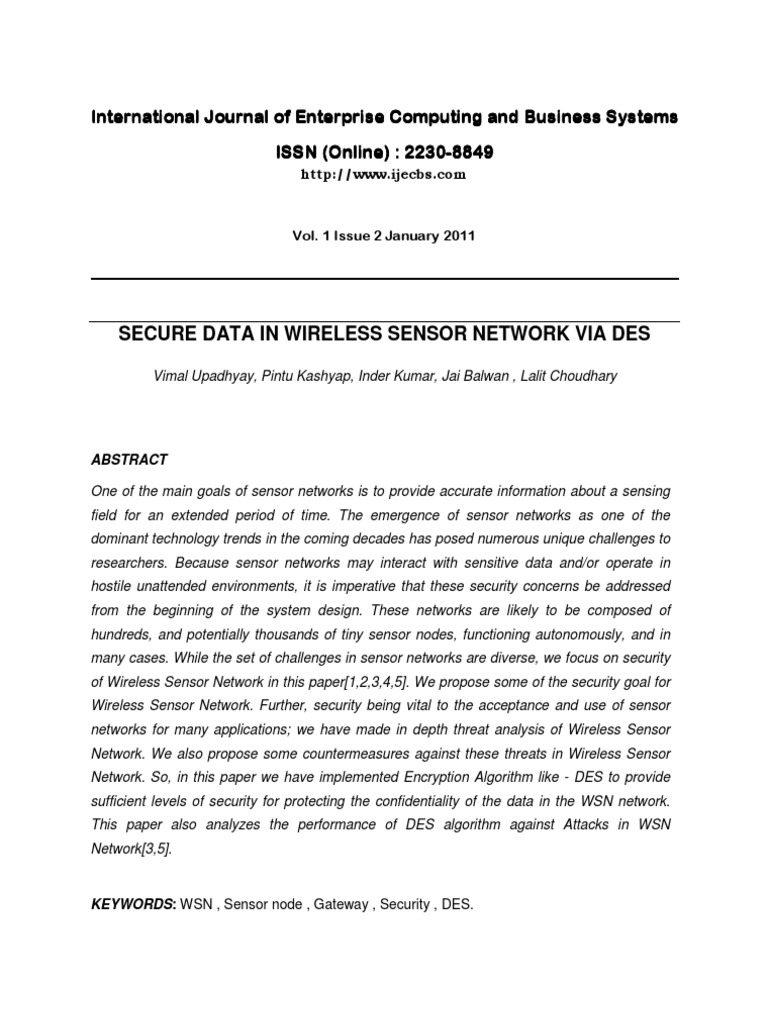 International Journal of Enterprise Computing and Business Systems

ISSN (Online) : 2230-8849

http://www.ijecbs.com

Vol. 1 Issue 2 January 2011

SECURE DATA IN WIRELESS SENSOR NETWORK VIA DES

Vimal Upadhyay, Pintu Kashyap, Inder Kumar, Jai Balwan , Lalit Choudhary

ABSTRACT

One of the main goals of sensor networks is to provide accurate information about a sensing field for an extended period of time. The emergence of sensor networks as one of the dominant technology trends in the coming decades has posed numerous unique challenges to researchers. Because sensor networks may interact with sensitive data and/or operate in hostile unattended environments, it is imperative that these security concerns be addressed from the beginning of the system design. These networks are likely to be composed of hundreds, and potentially thousands of tiny sensor nodes, functioning autonomously, and in many cases. While the set of challenges in sensor networks are diverse, we focus on security of Wireless Sensor Network in this paper[1,2,3,4,5]. We propose some of the security goal for Wireless Sensor Network. Further, security being vital to the acceptance and use of sensor networks for many applications; we have made in depth threat analysis of Wireless Sensor Network. We also propose some countermeasures against these threats in Wireless Sensor Network. So, in this paper we have implemented Encryption Algorithm like - DES to provide sufficient levels of security for protecting the confidentiality of the data in the WSN network. This paper also analyzes the performance of DES algorithm against Attacks in WSN Network[3,5].

KEYWORDS: WSN , Sensor node , Gateway , Security , DES.